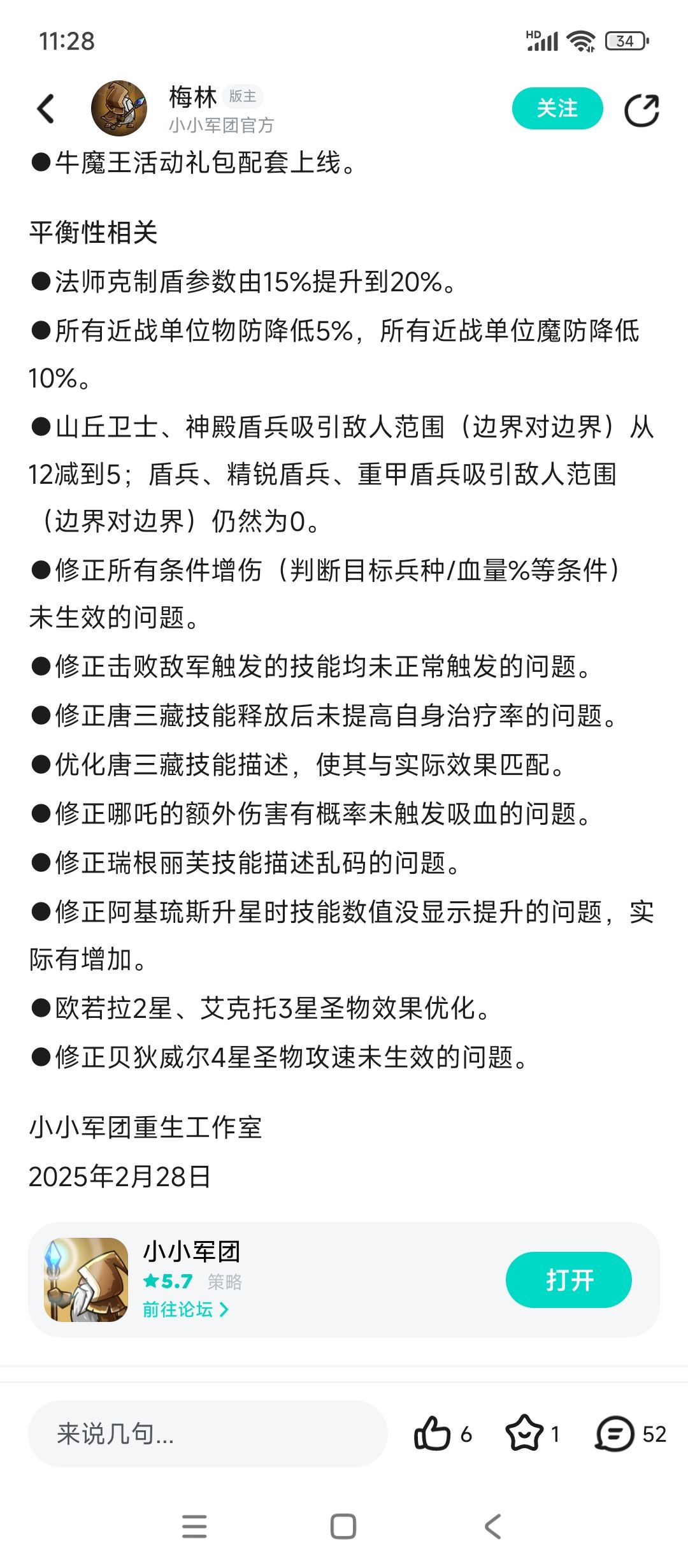 11:28

HD 34

梅林 版主
小小军团官方

关注

●牛魔王活动礼包配套上线。

平衡性相关
●法师克制盾参数由15%提升到20%。
●所有近战单位物防降低5%，所有近战单位魔防降低10%。
●山丘卫士、神殿盾兵吸引敌人范围（边界对边界）从12减到5；盾兵、精锐盾兵、重甲盾兵吸引敌人范围（边界对边界）仍然为0。
●修正所有条件增伤（判断目标兵种/血量%等条件）未生效的问题。
●修正击败敌军触发的技能均未正常触发的问题。
●修正唐三藏技能释放后未提高自身治疗率的问题。
●优化唐三藏技能描述，使其与实际效果匹配。
●修正哪吒的额外伤害有概率未触发吸血的问题。
●修正瑞根丽芙技能描述乱码的问题。
●修正阿基琉斯升星时技能数值没显示提升的问题，实际有增加。
●欧若拉2星、艾克托3星圣物效果优化。
●修正贝狄威尔4星圣物攻速未生效的问题。

小小军团重生工作室
2025年2月28日

小小军团
★5.7 策略
前往论坛 >
打开

来说几句...
6
1
52